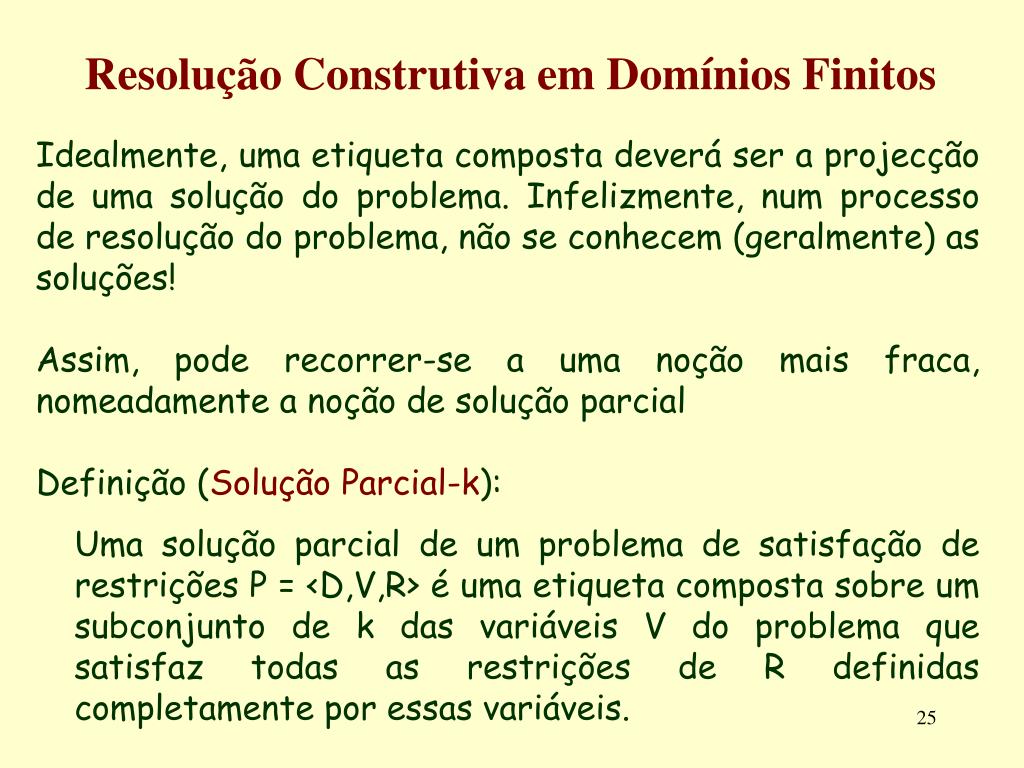 Resolução Construtiva em Domínios Finitos

Idealmente, uma etiqueta composta deverá ser a projecção de uma solução do problema. Infelizmente, num processo de resolução do problema, não se conhecem (geralmente) as soluções!

Assim, pode recorrer-se a uma noção mais fraca, nomeadamente a noção de solução parcial

Definição (Solução Parcial-k):

Uma solução parcial de um problema de satisfação de restrições P = <D,V,R> é uma etiqueta composta sobre um subconjunto de k das variáveis V do problema que satisfaz todas as restrições de R definidas completamente por essas variáveis.

25